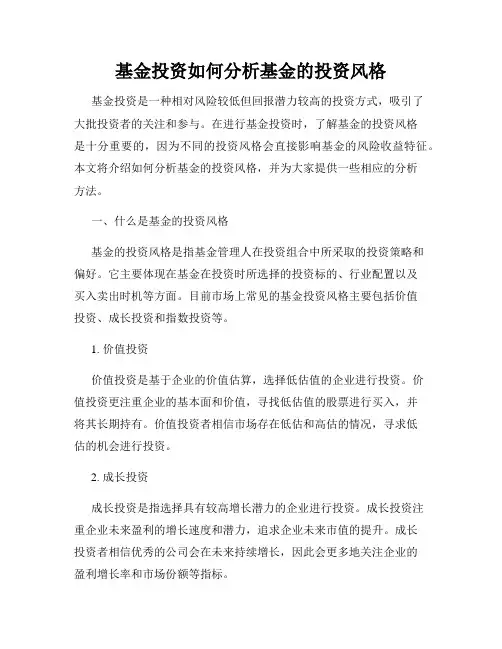 基金投资如何分析基金的投资风格

基金投资是一种相对风险较低但回报潜力较高的投资方式，吸引了大批投资者的关注和参与。在进行基金投资时，了解基金的投资风格是十分重要的，因为不同的投资风格会直接影响基金的风险收益特征。本文将介绍如何分析基金的投资风格，并为大家提供一些相应的分析方法。

一、什么是基金的投资风格

基金的投资风格是指基金管理人在投资组合中所采取的投资策略和偏好。它主要体现在基金在投资时所选择的投资标的、行业配置以及买入卖出时机等方面。目前市场上常见的基金投资风格主要包括价值投资、成长投资和指数投资等。

1. 价值投资

价值投资是基于企业的价值估算，选择低估值的企业进行投资。价值投资更注重企业的基本面和价值，寻找低估值的股票进行买入，并将其长期持有。价值投资者相信市场存在低估和高估的情况，寻求低估的机会进行投资。

2. 成长投资

成长投资是指选择具有较高增长潜力的企业进行投资。成长投资注重企业未来盈利的增长速度和潜力，追求企业未来市值的提升。成长投资者相信优秀的公司会在未来持续增长，因此会更多地关注企业的盈利增长率和市场份额等指标。